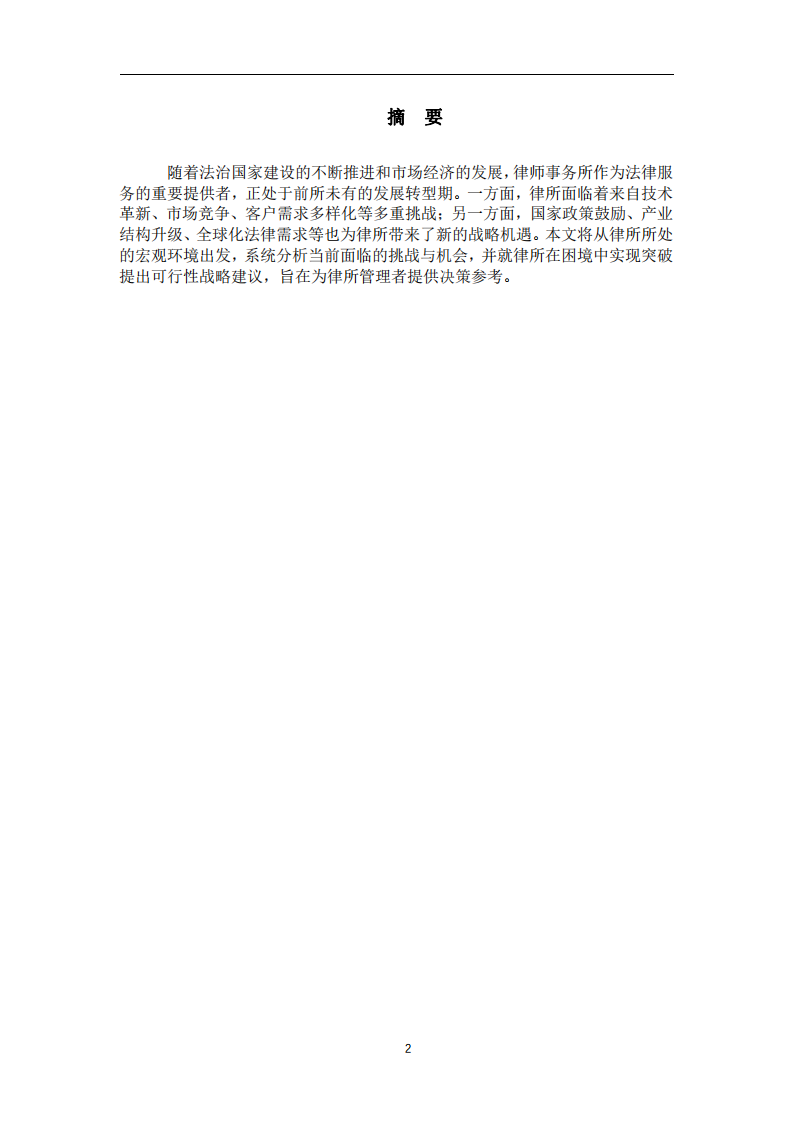 摘 要

随着法治国家建设的不断推进和市场经济的发展，律师事务所作为法律服务的重要提供者，正处于前所未有的发展转型期。一方面，律所面临着来自技术革新、市场竞争、客户需求多样化等多重挑战；另一方面，国家政策鼓励、产业结构升级、全球化法律需求等也为律所带来了新的战略机遇。本文将从律所所处的宏观环境出发，系统分析当前面临的挑战与机会，并就律所在困境中实现突破提出可行性战略建议，旨在为律所管理者提供决策参考。

2